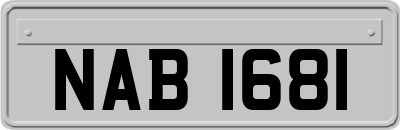 NAB 1681